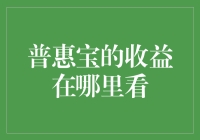 普惠宝的收益在哪里看